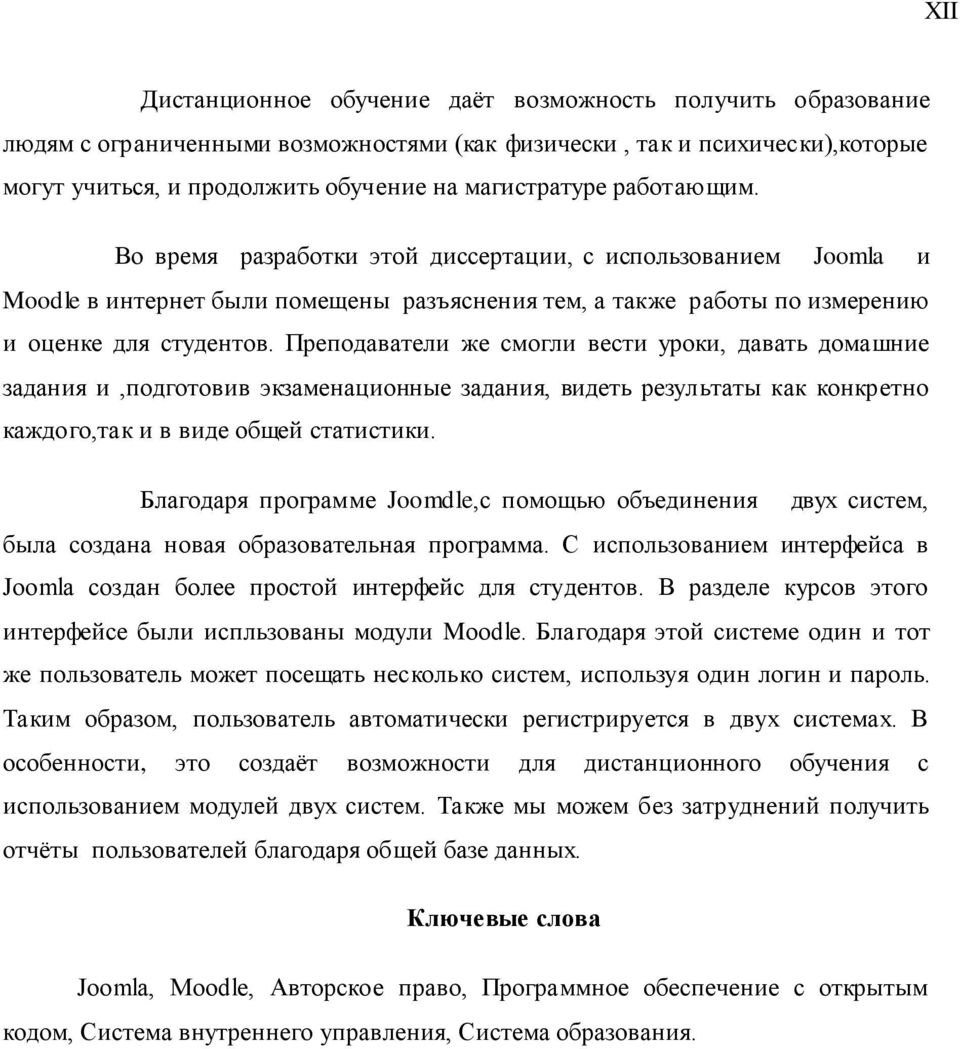 XII

Дистанционное обучение даёт возможность получить образование людям с ограниченными возможностями (как физически , так и психически),которые могут учиться, и продолжить обучение на магистратуре работающим.

Во время разработки этой диссертации, с использованием Joomla и Moodle в интернет были помещены разъяснения тем, а также работы по измерению и оценке для студентов. Преподаватели же смогли вести уроки, давать домашние задания и ,подготовив экзаменационные задания, видеть результаты как конкретно каждого,так и в виде общей статистики.

Благодаря программе Joomdle,с помощью объединения двух систем, была создана новая образовательная программа. С использованием интерфейса в Joomla создан более простой интерфейс для студентов. В разделе курсов этого интерфейсе были испльзованы модули Moodle. Благодаря этой системе один и тот же пользователь может посещать несколько систем, используя один логин и пароль. Таким образом, пользователь автоматически регистрируется в двух системах. В особенности, это создаёт возможности для дистанционного обучения с использованием модулей двух систем. Также мы можем без затруднений получить отчёты пользователей благодаря общей базе данных.

Ключевые слова

Joomla, Moodle, Авторское право, Программное обеспечение с открытым кодом, Система внутреннего управления, Система образования.